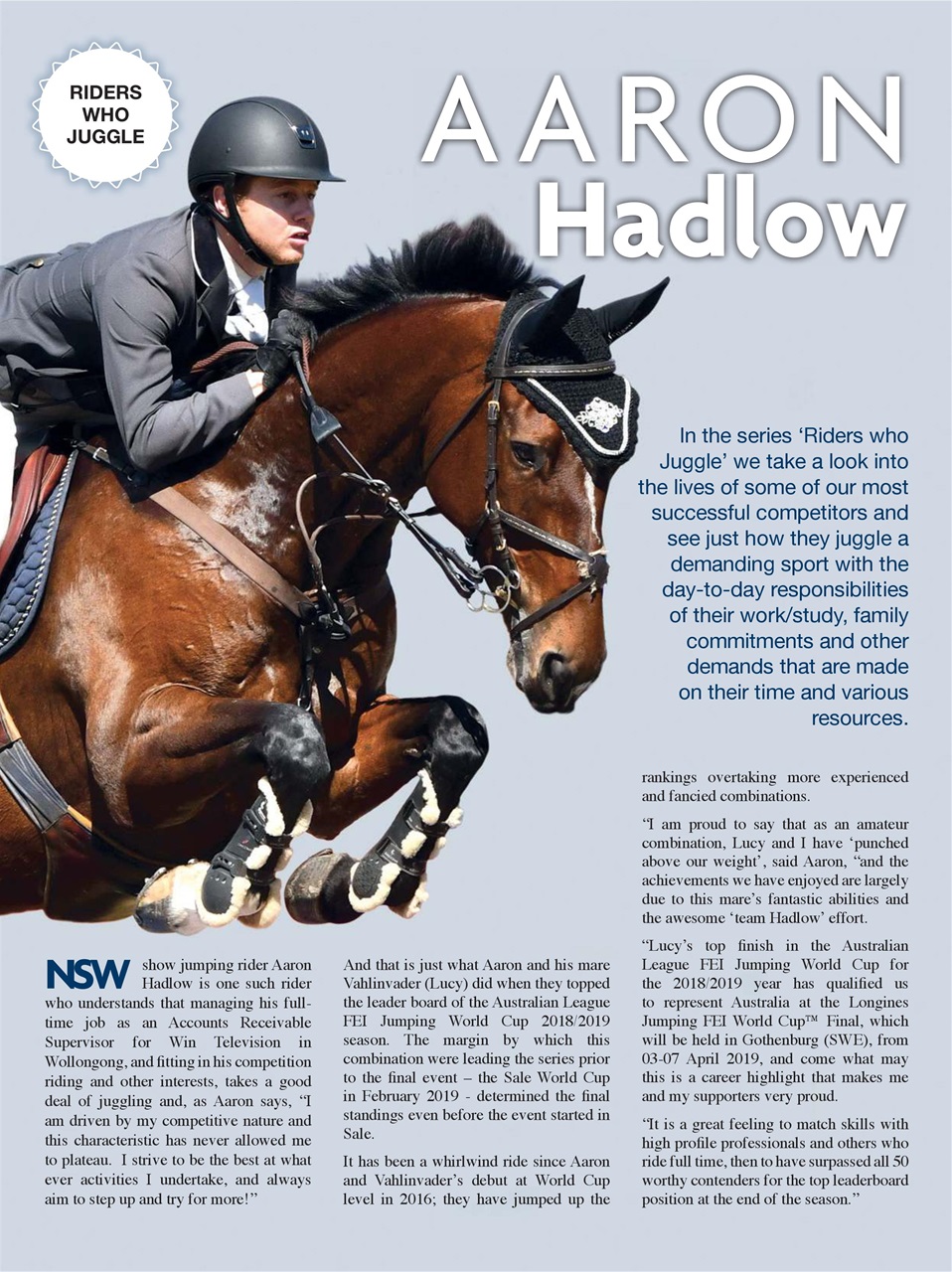 RIDERS WHO JUGGLE

AARON Hadlow

In the series 'Riders who Juggle' we take a look into the lives of some of our most successful competitors and see just how they juggle a demanding sport with the day-to-day responsibilities of their work/study, family commitments and other demands that are made on their time and various resources.

NSW show jumping rider Aaron Hadlow is one such rider who understands that managing his full-time job as an Accounts Receivable Supervisor for Win Television in Wollongong, and fitting in his competition riding and other interests, takes a good deal of juggling and, as Aaron says, "I am driven by my competitive nature and this characteristic has never allowed me to plateau. I strive to be the best at what ever activities I undertake, and always aim to step up and try for more!"

And that is just what Aaron and his mare Vahlinvader (Lucy) did when they topped the leader board of the Australian League FEI Jumping World Cup 2018/2019 season. The margin by which this combination were leading the series prior to the final event – the Sale World Cup in February 2019 - determined the final standings even before the event started in Sale.

It has been a whirlwind ride since Aaron and Vahlinvader's debut at World Cup level in 2016; they have jumped up the rankings overtaking more experienced and fancied combinations.

"I am proud to say that as an amateur combination, Lucy and I have 'punched above our weight', said Aaron, "and the achievements we have enjoyed are largely due to this mare's fantastic abilities and the awesome 'team Hadlow' effort.

"Lucy's top finish in the Australian League FEI Jumping World Cup for the 2018/2019 year has qualified us to represent Australia at the Longines Jumping FEI World Cup™ Final, which will be held in Gothenburg (SWE), from 03-07 April 2019, and come what may this is a career highlight that makes me and my supporters very proud.

"It is a great feeling to match skills with high profile professionals and others who ride full time, then to have surpassed all 50 worthy contenders for the top leaderboard position at the end of the season."